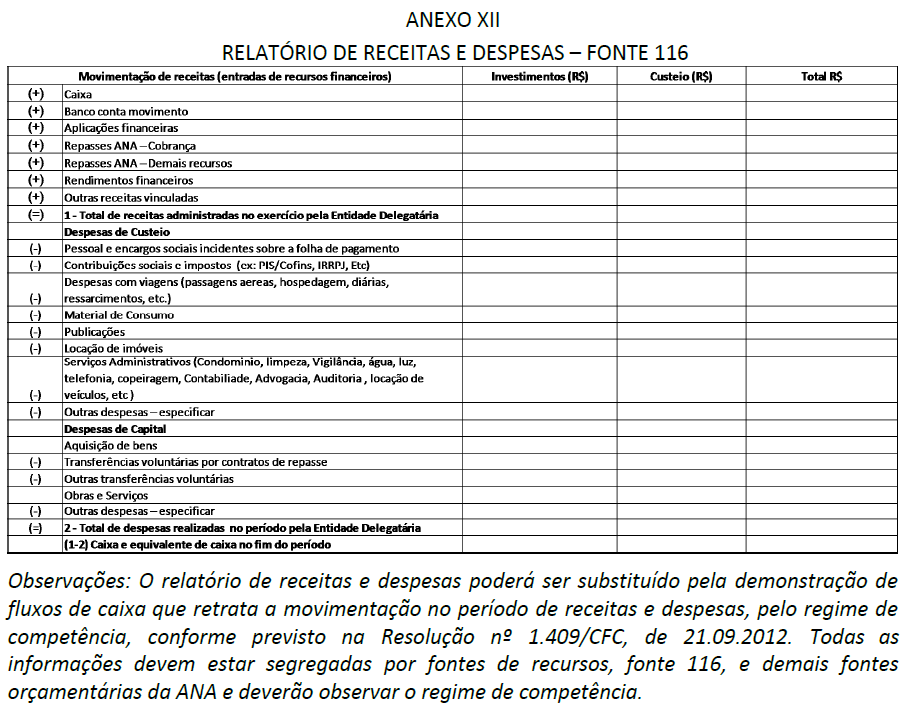 ANEXO XII

RELATÓRIO DE RECEITAS E DESPESAS – FONTE 116

| | Movimentação de receitas (entradas de recursos financeiros) | Investimentos (R$) | Custeio (R$) | Total R$ |
|---|---|---|---|---|
| (+) | Caixa | | | |
| (+) | Banco conta movimento | | | |
| (+) | Aplicações financeiras | | | |
| (+) | Repasses ANA – Cobrança | | | |
| (+) | Repasses ANA – Demais recursos | | | |
| (+) | Rendimentos financeiros | | | |
| (+) | Outras receitas vinculadas | | | |
| (=) | 1 - Total de receitas administradas no exercício pela Entidade Delegatária | | | |
| | Despesas de Custeio | | | |
| (-) | Pessoal e encargos sociais incidentes sobre a folha de pagamento | | | |
| (-) | Contribuições sociais e impostos (ex: PIS/Cofins, IRRPJ, Etc) | | | |
| (-) | Despesas com viagens (passagens aereas, hospedagem, diárias, ressarcimentos, etc.) | | | |
| (-) | Material de Consumo | | | |
| (-) | Publicações | | | |
| (-) | Locação de imóveis | | | |
| (-) | Serviços Administrativos (Condomínio, limpeza, Vigilância, água, luz, telefonia, copeiragem, Contabiliade, Advogacia, Auditoria , locação de veículos, etc ) | | | |
| (-) | Outras despesas – especificar | | | |
| | Despesas de Capital | | | |
| | Aquisição de bens | | | |
| (-) | Transferências voluntárias por contratos de repasse | | | |
| (-) | Outras transferências voluntárias | | | |
| | Obras e Serviços | | | |
| (-) | Outras despesas – especificar | | | |
| (=) | 2 - Total de despesas realizadas no período pela Entidade Delegatária | | | |
| | (1-2) Caixa e equivalente de caixa no fim do período | | | |

Observações: O relatório de receitas e despesas poderá ser substituído pela demonstração de fluxos de caixa que retrata a movimentação no período de receitas e despesas, pelo regime de competência, conforme previsto na Resolução nº 1.409/CFC, de 21.09.2012. Todas as informações devem estar segregadas por fontes de recursos, fonte 116, e demais fontes orçamentárias da ANA e deverão observar o regime de competência.